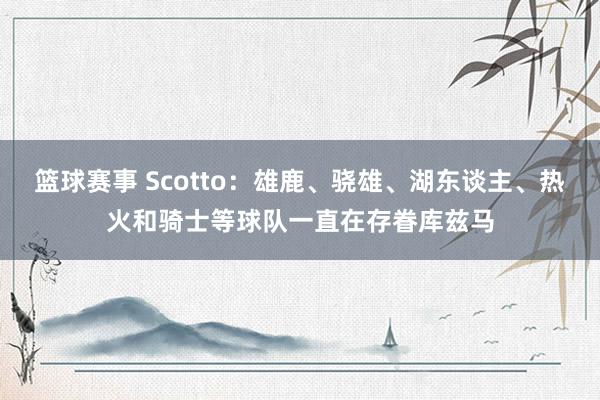 篮球赛事 Scotto：雄鹿、骁雄、湖东谈主、热火和骑士等球队一直在存眷库兹马